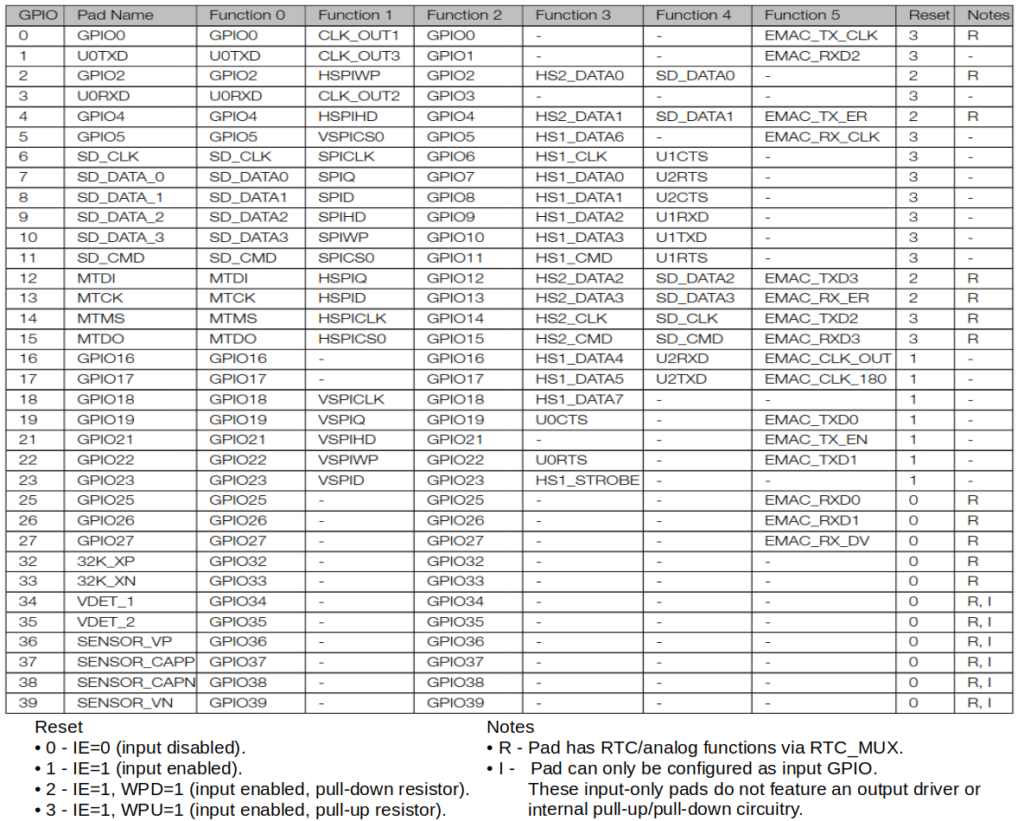 | GPIO | Pad Name | Function 0 | Function 1 | Function 2 | Function 3 | Function 4 | Function 5 | Reset | Notes |
|---|---|---|---|---|---|---|---|---|---|
| 0 | GPIO0 | GPIO0 | CLK_OUT1 | GPIO0 | - | - | EMAC_TX_CLK | 3 | R |
| 1 | U0TXD | U0TXD | CLK_OUT3 | GPIO1 | - | - | EMAC_RXD2 | 3 | - |
| 2 | GPIO2 | GPIO2 | HSPIWP | GPIO2 | HS2_DATA0 | SD_DATA0 | - | 2 | R |
| 3 | U0RXD | U0RXD | CLK_OUT2 | GPIO3 | - | - | - | 3 | - |
| 4 | GPIO4 | GPIO4 | HSPIHD | GPIO4 | HS2_DATA1 | SD_DATA1 | EMAC_TX_ER | 2 | R |
| 5 | GPIO5 | GPIO5 | VSPICS0 | GPIO5 | HS1_DATA6 | - | EMAC_RX_CLK | 3 | - |
| 6 | SD_CLK | SD_CLK | SPICLK | GPIO6 | HS1_CLK | U1CTS | - | 3 | - |
| 7 | SD_DATA_0 | SD_DATA0 | SPIQ | GPIO7 | HS1_DATA0 | U2RTS | - | 3 | - |
| 8 | SD_DATA_1 | SD_DATA1 | SPID | GPIO8 | HS1_DATA1 | U2CTS | - | 3 | - |
| 9 | SD_DATA_2 | SD_DATA2 | SPIHD | GPIO9 | HS1_DATA2 | U1RXD | - | 3 | - |
| 10 | SD_DATA_3 | SD_DATA3 | SPIWP | GPIO10 | HS1_DATA3 | U1TXD | - | 3 | - |
| 11 | SD_CMD | SD_CMD | SPICS0 | GPIO11 | HS1_CMD | U1RTS | - | 3 | - |
| 12 | MTDI | MTDI | HSPIQ | GPIO12 | HS2_DATA2 | SD_DATA2 | EMAC_TXD3 | 2 | R |
| 13 | MTCK | MTCK | HSPID | GPIO13 | HS2_DATA3 | SD_DATA3 | EMAC_RX_ER | 2 | R |
| 14 | MTMS | MTMS | HSPICLK | GPIO14 | HS2_CLK | SD_CLK | EMAC_TXD2 | 3 | R |
| 15 | MTDO | MTDO | HSPICS0 | GPIO15 | HS2_CMD | SD_CMD | EMAC_RXD3 | 3 | R |
| 16 | GPIO16 | GPIO16 | - | GPIO16 | HS1_DATA4 | U2RXD | EMAC_CLK_OUT | 1 | - |
| 17 | GPIO17 | GPIO17 | - | GPIO17 | HS1_DATA5 | U2TXD | EMAC_CLK_180 | 1 | - |
| 18 | GPIO18 | GPIO18 | VSPICLK | GPIO18 | HS1_DATA7 | - | - | 1 | - |
| 19 | GPIO19 | GPIO19 | VSPIQ | GPIO19 | U0CTS | - | EMAC_TXD0 | 1 | - |
| 21 | GPIO21 | GPIO21 | VSPIHD | GPIO21 | - | - | EMAC_TX_EN | 1 | - |
| 22 | GPIO22 | GPIO22 | VSPIWP | GPIO22 | U0RTS | - | EMAC_TXD1 | 1 | - |
| 23 | GPIO23 | GPIO23 | VSPID | GPIO23 | HS1_STROBE | - | - | 1 | - |
| 25 | GPIO25 | GPIO25 | - | GPIO25 | - | - | EMAC_RXD0 | 0 | R |
| 26 | GPIO26 | GPIO26 | - | GPIO26 | - | - | EMAC_RXD1 | 0 | R |
| 27 | GPIO27 | GPIO27 | - | GPIO27 | - | - | EMAC_RX_DV | 0 | R |
| 32 | 32K_XP | GPIO32 | - | GPIO32 | - | - | - | 0 | R |
| 33 | 32K_XN | GPIO33 | - | GPIO33 | - | - | - | 0 | R |
| 34 | VDET_1 | GPIO34 | - | GPIO34 | - | - | - | 0 | R, I |
| 35 | VDET_2 | GPIO35 | - | GPIO35 | - | - | - | 0 | R, I |
| 36 | SENSOR_VP | GPIO36 | - | GPIO36 | - | - | - | 0 | R, I |
| 37 | SENSOR_CAPP | GPIO37 | - | GPIO37 | - | - | - | 0 | R, I |
| 38 | SENSOR_CAPN | GPIO38 | - | GPIO38 | - | - | - | 0 | R, I |
| 39 | SENSOR_VN | GPIO39 | - | GPIO39 | - | - | - | 0 | R, I |

Reset
• 0 - IE=0 (input disabled).
• 1 - IE=1 (input enabled).
• 2 - IE=1, WPD=1 (input enabled, pull-down resistor).
• 3 - IE=1, WPU=1 (input enabled, pull-up resistor).

Notes
• R - Pad has RTC/analog functions via RTC_MUX.
• I - Pad can only be configured as input GPIO. These input-only pads do not feature an output driver or internal pull-up/pull-down circuitry.